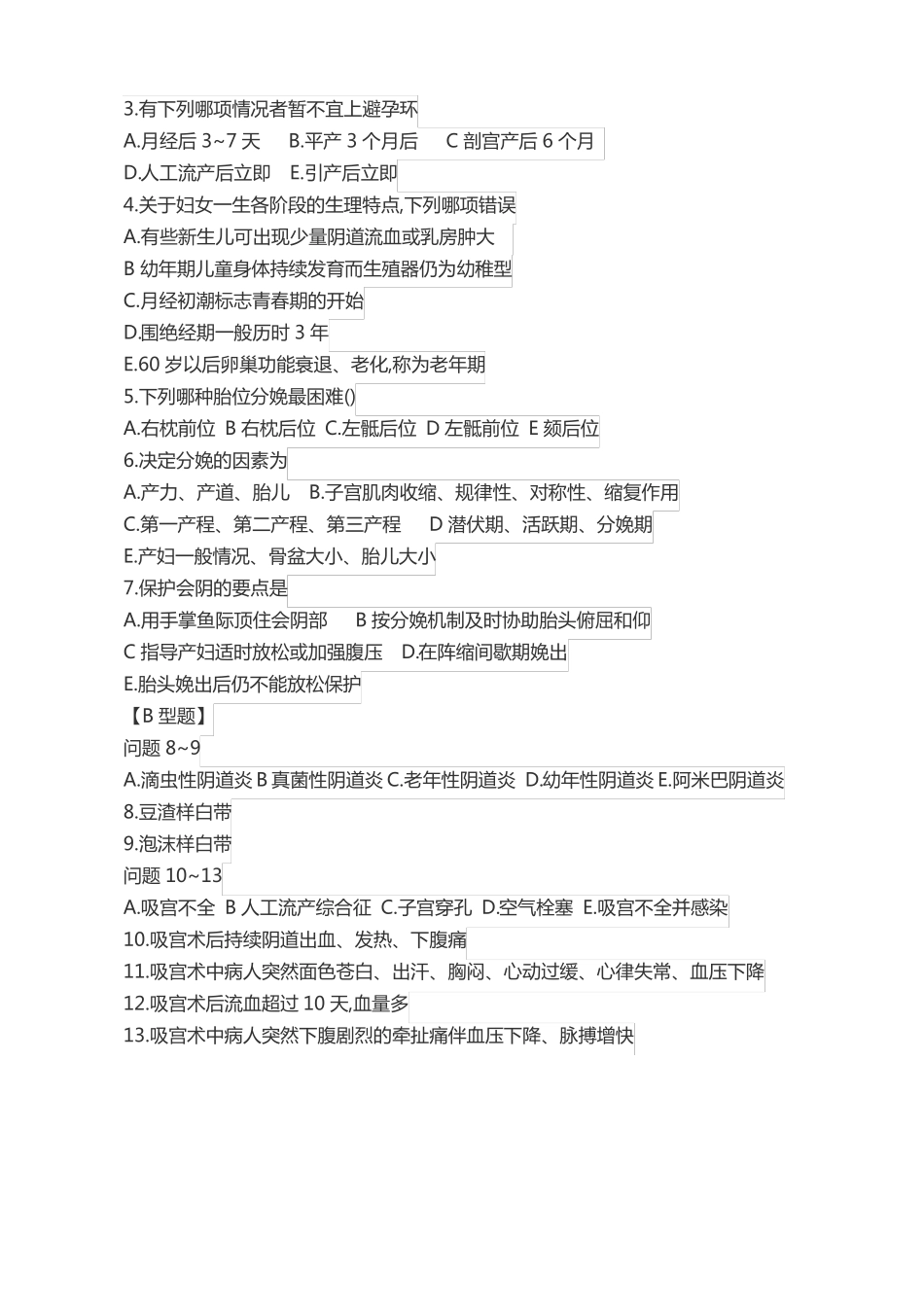 3.有下列哪项情况者暂不宜上避孕环
A.月经后 3~7 天　B.平产 3 个月后　C 剖宫产后 6 个月
D.人工流产后立即　E.引产后立即
4.关于妇女一生各阶段的生理特点,下列哪项错误
A.有些新生儿可出现少量阴道流血或乳房肿大
B 幼年期儿童身体持续发育而生殖器仍为幼稚型
C.月经初潮标志青春期的开始
D.围绝经期一般历时 3 年
E.60 岁以后卵巢功能衰退、老化,称为老年期
5.下列哪种胎位分娩最困难()
A.右枕前位 B 右枕后位 C.左骶后位 D 左骶前位 E 颏后位
6.决定分娩的因素为
A.产力、产道、胎儿　B.子宫肌肉收缩、规律性、对称性、缩复作用
C.第一产程、第二产程、第三产程　D 潜伏期、活跃期、分娩期
E.产妇一般情况、骨盆大小、胎儿大小
7.保护会阴的要点是
A.用手掌鱼际顶住会阴部　B 按分娩机制及时协助胎头俯屈和仰
C 指导产妇适时放松或加强腹压　D.在阵缩间歇期娩出
E.胎头娩出后仍不能放松保护
【B 型题】
问题 8~9
A.滴虫性阴道炎 B 真菌性阴道炎 C.老年性阴道炎 D.幼年性阴道炎 E.阿米巴阴道炎
8.豆渣样白带
9.泡沫样白带
问题 10~13
A.吸宫不全 B 人工流产综合征 C.子宫穿孔 D.空气栓塞 E.吸宫不全并感染
10.吸宫术后持续阴道出血、发热、下腹痛
11.吸宫术中病人突然面色苍白、出汗、胸闷、心动过缓、心律失常、血压下降
12.吸宫术后流血超过 10 天,血量多
13.吸宫术中病人突然下腹剧烈的牵扯痛伴血压下降、脉搏增快